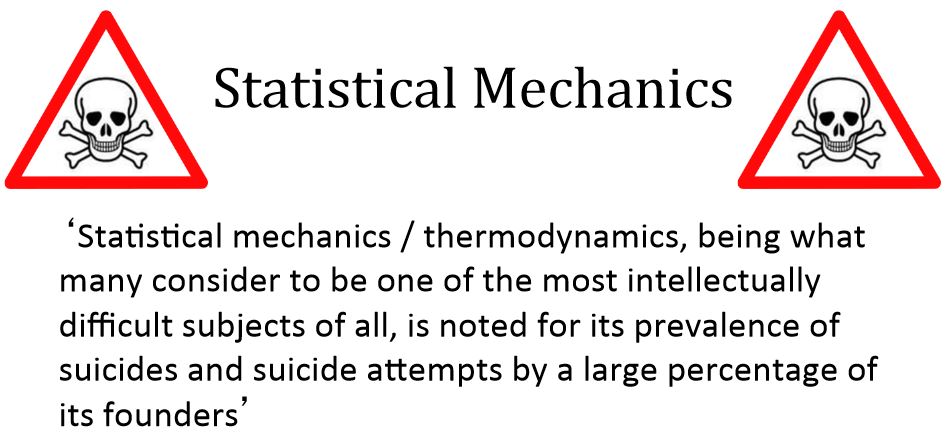 Statistical Mechanics

‘Statistical mechanics / thermodynamics, being what many consider to be one of the most intellectually difficult subjects of all, is noted for its prevalence of suicides and suicide attempts by a large percentage of its founders’